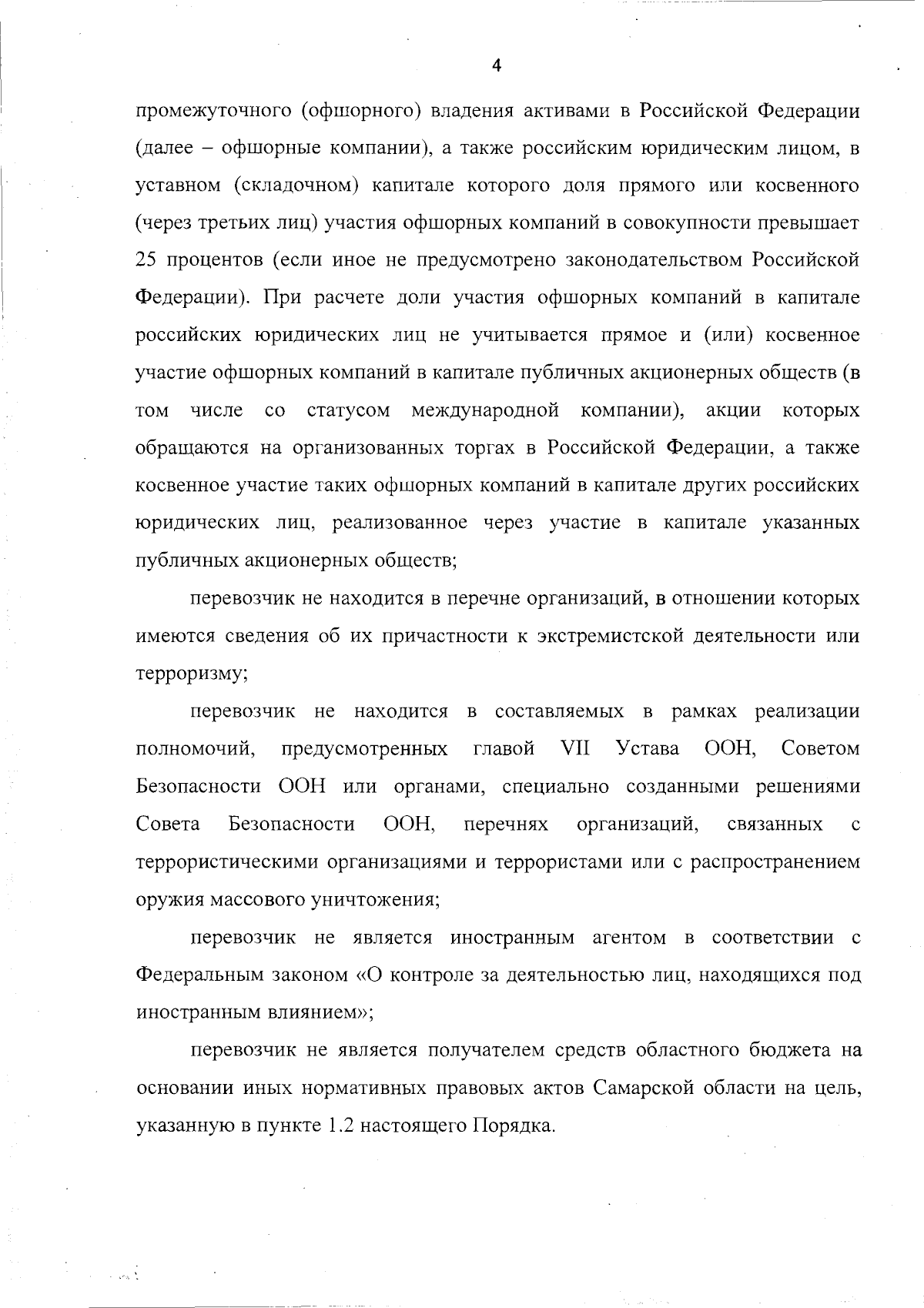 4

промежуточного (офшорного) владения активами в Российской Федерации (далее – офшорные компании), а также российским юридическим лицом, в уставном (складочном) капитале которого доля прямого или косвенного (через третьих лиц) участия офшорных компаний в совокупности превышает 25 процентов (если иное не предусмотрено законодательством Российской Федерации). При расчете доли участия офшорных компаний в капитале российских юридических лиц не учитывается прямое и (или) косвенное участие офшорных компаний в капитале публичных акционерных обществ (в том числе со статусом международной компании), акции которых обращаются на организованных торгах в Российской Федерации, а также косвенное участие таких офшорных компаний в капитале других российских юридических лиц, реализованное через участие в капитале указанных публичных акционерных обществ;

перевозчик не находится в перечне организаций, в отношении которых имеются сведения об их причастности к экстремистской деятельности или терроризму;

перевозчик не находится в составляемых в рамках реализации полномочий, предусмотренных главой VII Устава ООН, Советом Безопасности ООН или органами, специально созданными решениями Совета Безопасности ООН, перечнях организаций, связанных с террористическими организациями и террористами или с распространением оружия массового уничтожения;

перевозчик не является иностранным агентом в соответствии с Федеральным законом «О контроле за деятельностью лиц, находящихся под иностранным влиянием»;

перевозчик не является получателем средств областного бюджета на основании иных нормативных правовых актов Самарской области на цель, указанную в пункте 1.2 настоящего Порядка.